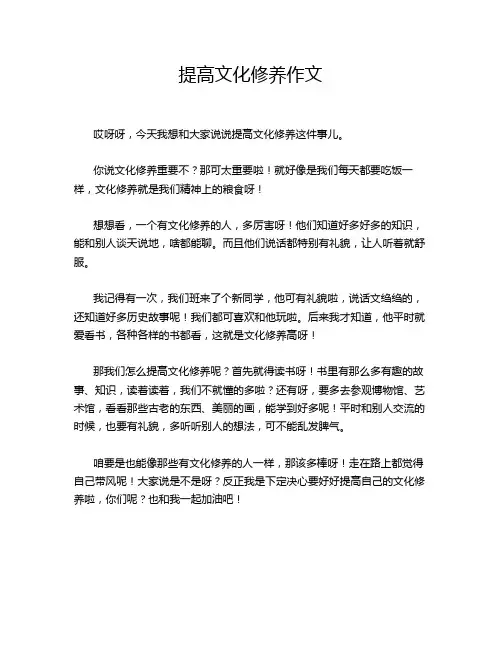 提高文化修养作文

哎呀呀，今天我想和大家说说提高文化修养这件事儿。

你说文化修养重要不？那可太重要啦！就好像是我们每天都要吃饭一样，文化修养就是我们精神上的粮食呀！

想想看，一个有文化修养的人，多厉害呀！他们知道好多好多的知识，能和别人谈天说地，啥都能聊。而且他们说话都特别有礼貌，让人听着就舒服。

我记得有一次，我们班来了个新同学，他可有礼貌啦，说话文绉绉的，还知道好多历史故事呢！我们都可喜欢和他玩啦。后来我才知道，他平时就爱看书，各种各样的书都看，这就是文化修养高呀！

那我们怎么提高文化修养呢？首先就得读书呀！书里有那么多有趣的故事、知识，读着读着，我们不就懂的多啦？还有呀，要多去参观博物馆、艺术馆，看看那些古老的东西、美丽的画，能学到好多呢！平时和别人交流的时候，也要有礼貌，多听听别人的想法，可不能乱发脾气。

咱要是也能像那些有文化修养的人一样，那该多棒呀！走在路上都觉得自己带风呢！大家说是不是呀？反正我是下定决心要好好提高自己的文化修养啦，你们呢？也和我一起加油吧！